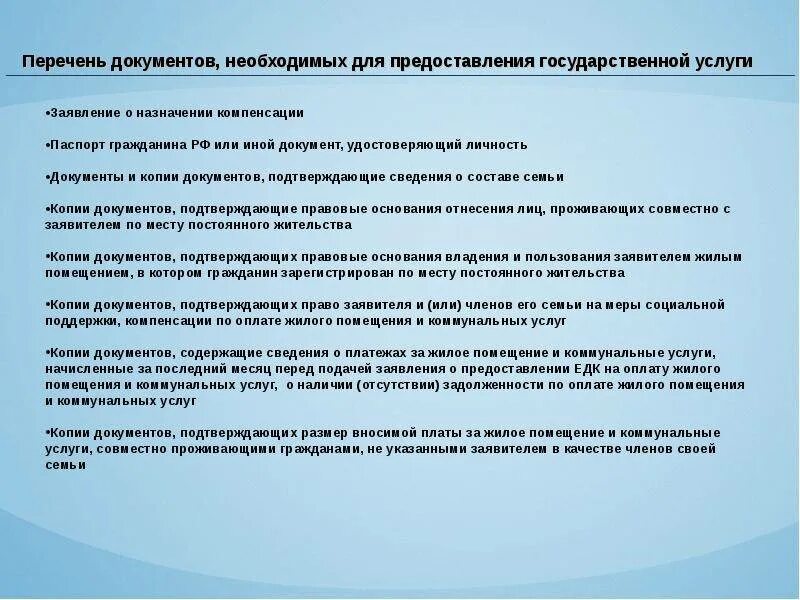 Перечень документов, необходимых для предоставления государственной услуги

•Заявление о назначении компенсации

•Паспорт гражданина РФ или иной документ, удостоверяющий личность

•Документы и копии документов, подтверждающие сведения о составе семьи

•Копии документов, подтверждающие правовые основания отнесения лиц, проживающих совместно с заявителем по месту постоянного жительства

•Копии документов, подтверждающих правовые основания владения и пользования заявителем жилым помещением, в котором гражданин зарегистрирован по месту постоянного жительства

•Копии документов, подтверждающих право заявителя и (или) членов его семьи на меры социальной поддержки, компенсации по оплате жилого помещения и коммунальных услуг

•Копии документов, содержащие сведения о платежах за жилое помещение и коммунальные услуги, начисленные за последний месяц перед подачей заявления о предоставлении ЕДК на оплату жилого помещения и коммунальных услуг, о наличии (отсутствии) задолженности по оплате жилого помещения и коммунальных услуг

•Копии документов, подтверждающих размер вносимой платы за жилое помещение и коммунальные услуги, совместно проживающими гражданами, не указанными заявителем в качестве членов своей семьи